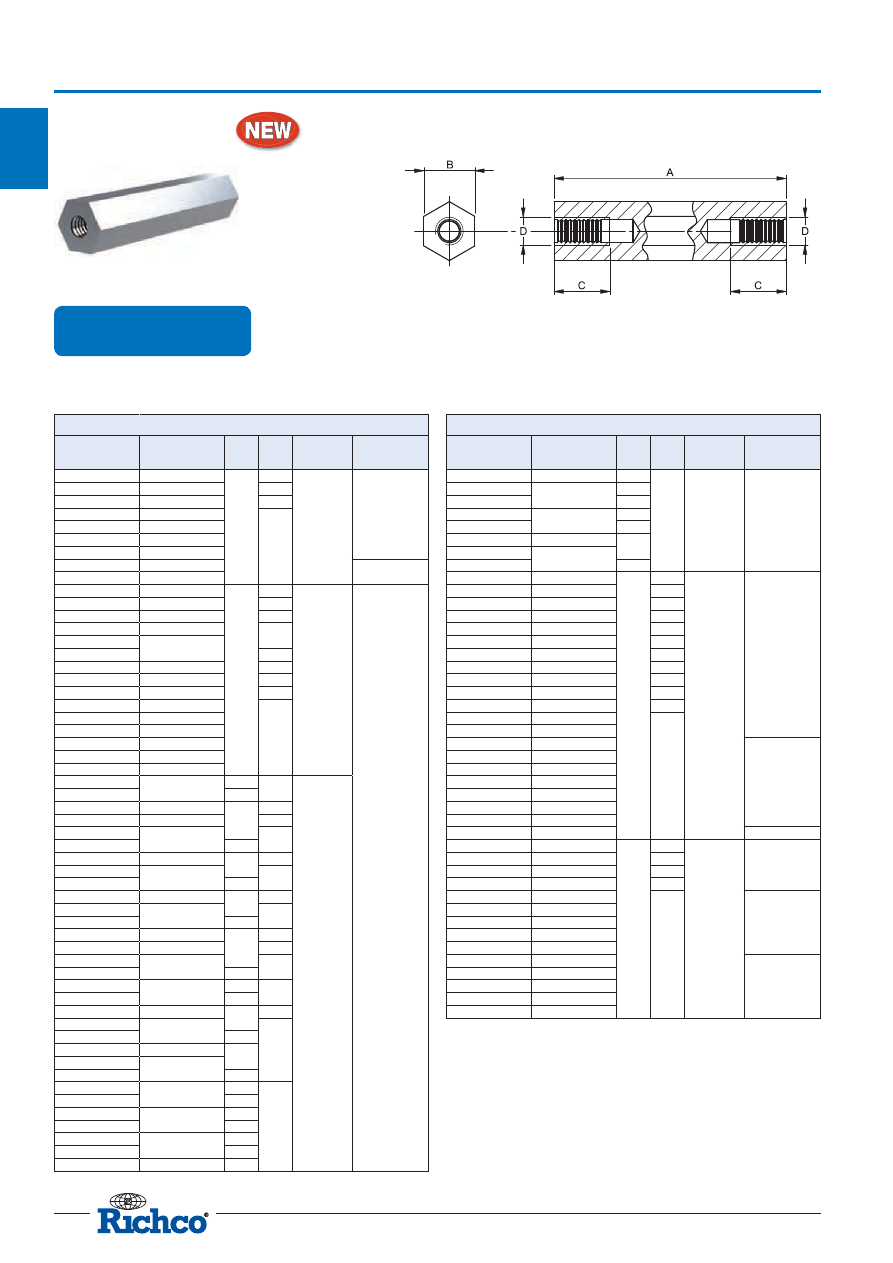 NEW

B

A

D

D

C

C

Richco